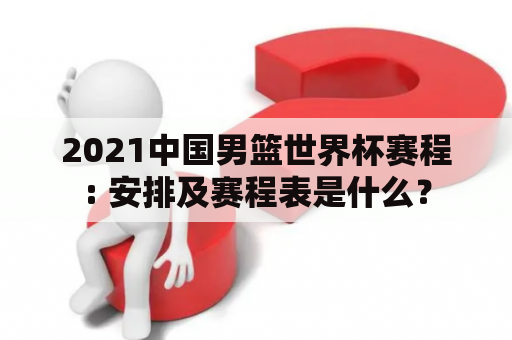 2021中国男篮世界杯赛程：安排及赛程表是什么？